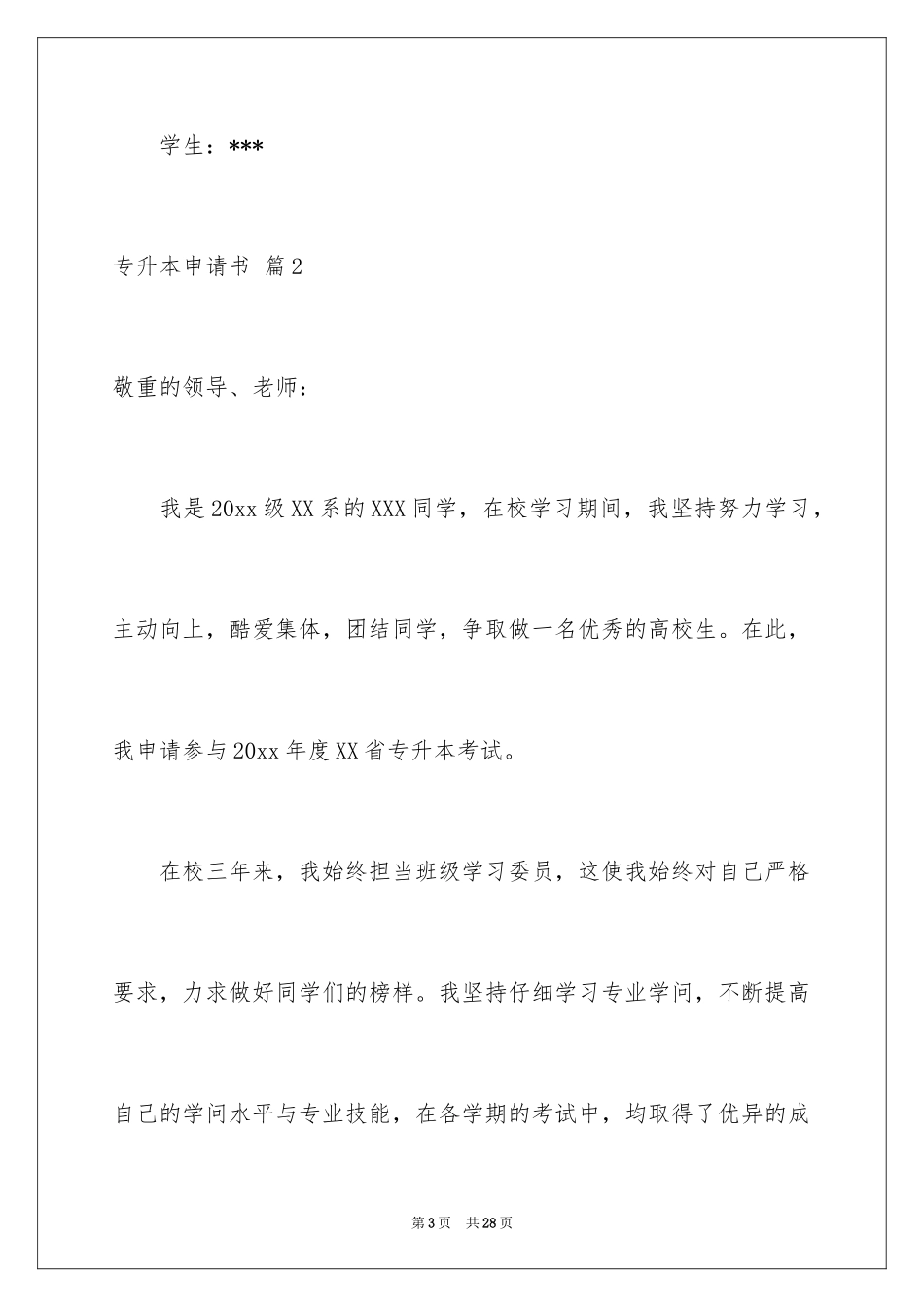 学生：***

专升本申请书 篇2

敬重的领导、老师：

我是20xx级XX系的XXX同学，在校学习期间，我坚持努力学习，主动向上，酷爱集体，团结同学，争取做一名优秀的高校生。在此，我申请参与20xx年度XX省专升本考试。

在校三年来，我始终担当班级学习委员，这使我始终对自己严格要求，力求做好同学们的榜样。我坚持仔细学习专业学问，不断提高自己的学问水平与专业技能，在各学期的考试中，均取得了优异的成

第3页 共28页